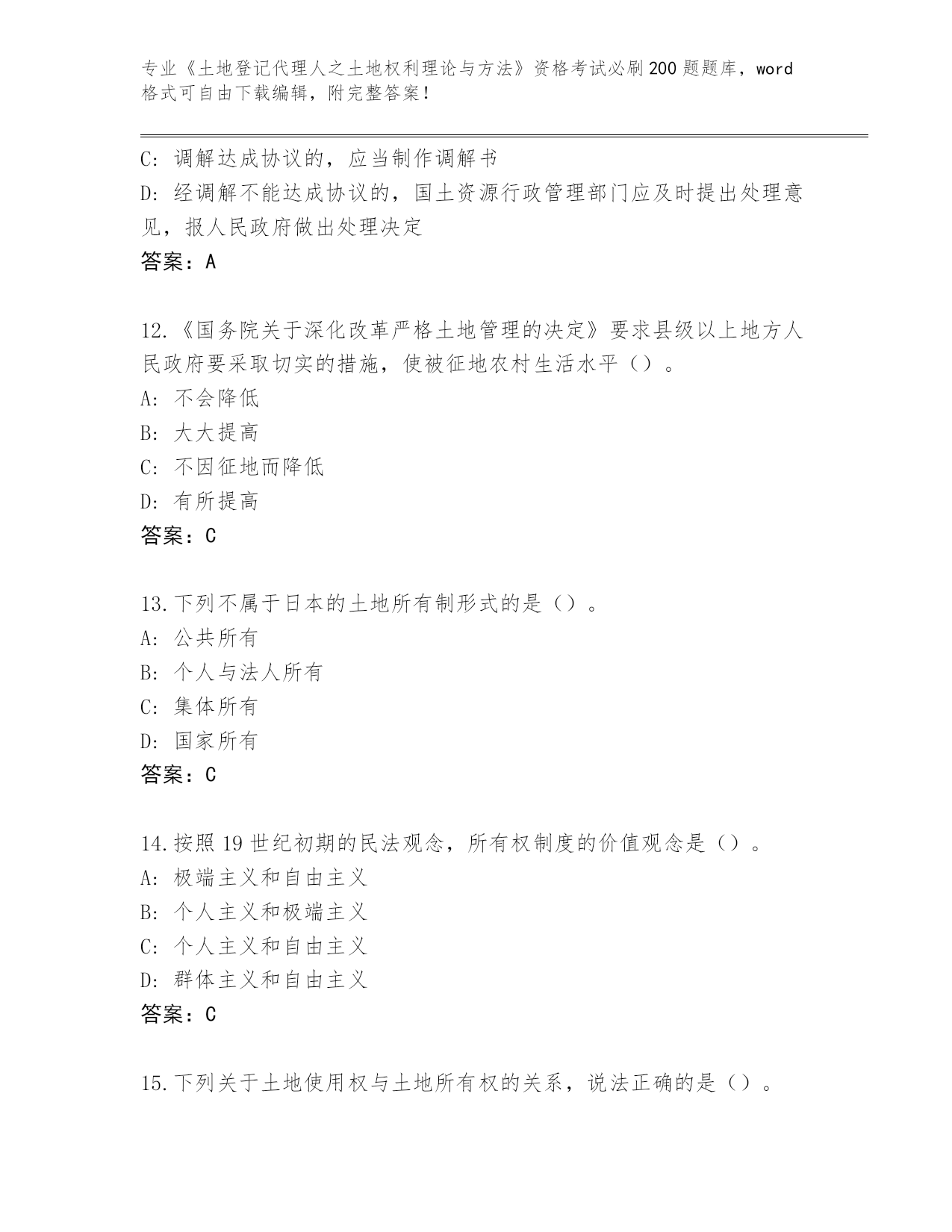 专业《土地登记代理人之土地权利理论与方法》资格考试必刷200题题库，word格式可自由下载编辑，附完整答案！

C：调解达成协议的，应当制作调解书
D：经调解不能达成协议的，国土资源行政管理部门应及时提出处理意见，报人民政府做出处理决定
答案：A

12.《国务院关于深化改革严格土地管理的决定》要求县级以上地方人民政府要采取切实的措施，使被征地农村生活水平（）。
A：不会降低
B：大大提高
C：不因征地而降低
D：有所提高
答案：C

13.下列不属于日本的土地所有制形式的是（）。
A：公共所有
B：个人与法人所有
C：集体所有
D：国家所有
答案：C

14.按照19世纪初期的民法观念，所有权制度的价值观念是（）。
A：极端主义和自由主义
B：个人主义和极端主义
C：个人主义和自由主义
D：群体主义和自由主义
答案：C

15.下列关于土地使用权与土地所有权的关系，说法正确的是（）。